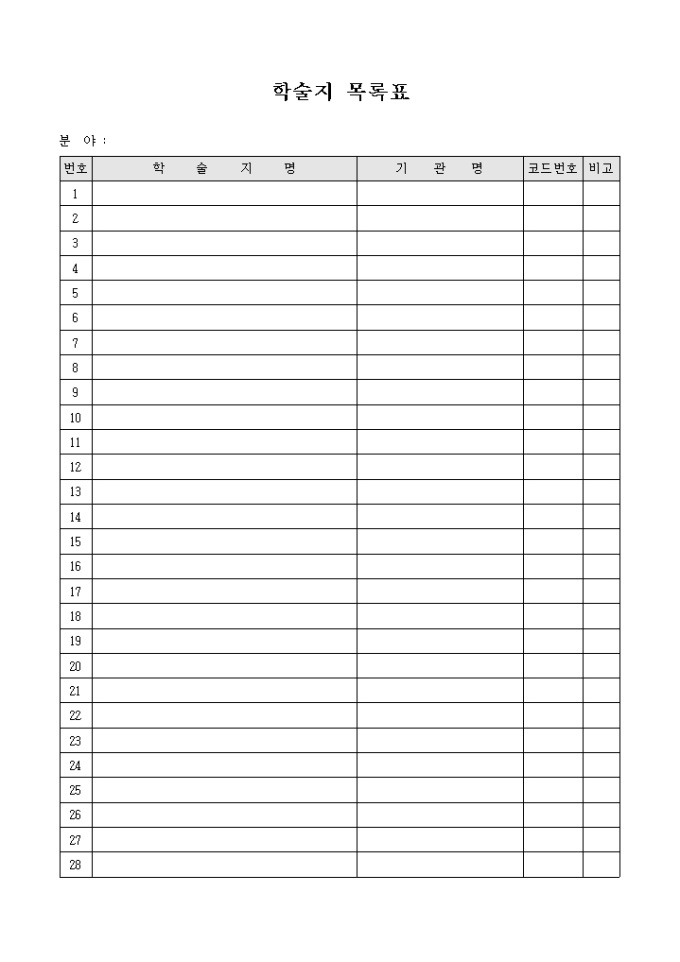 학술지 목록표

분 야 :

| 번호 | 학 술 지 명 | 기 관 명 | 코드번호 | 비고 |
|---|---|---|---|---|
| 1 | | | | |
| 2 | | | | |
| 3 | | | | |
| 4 | | | | |
| 5 | | | | |
| 6 | | | | |
| 7 | | | | |
| 8 | | | | |
| 9 | | | | |
| 10 | | | | |
| 11 | | | | |
| 12 | | | | |
| 13 | | | | |
| 14 | | | | |
| 15 | | | | |
| 16 | | | | |
| 17 | | | | |
| 18 | | | | |
| 19 | | | | |
| 20 | | | | |
| 21 | | | | |
| 22 | | | | |
| 23 | | | | |
| 24 | | | | |
| 25 | | | | |
| 26 | | | | |
| 27 | | | | |
| 28 | | | | |